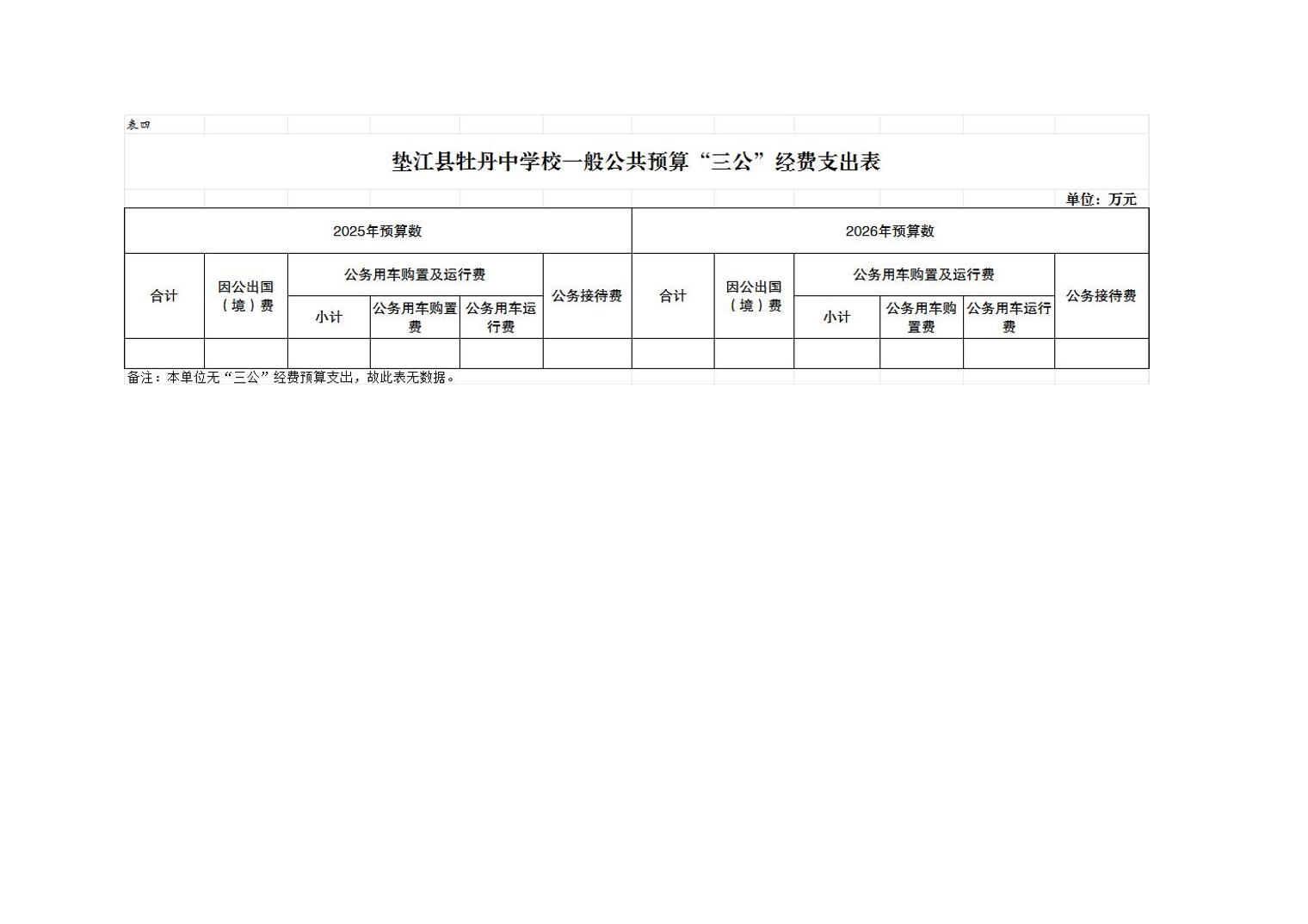 表四

垫江县牡丹中学校一般公共预算“三公”经费支出表

单位：万元

| 2025年预算数 | | | | | | 2026年预算数 | | | | | |
|---|---|---|---|---|---|---|---|---|---|---|---|
| 合计 | 因公出国（境）费 | 公务用车购置及运行费 | | | 公务接待费 | 合计 | 因公出国（境）费 | 公务用车购置及运行费 | | | 公务接待费 |
| | | 小计 | 公务用车购置费 | 公务用车运行费 | | | | 小计 | 公务用车购置费 | 公务用车运行费 | |
| | | | | | | | | | | | |

备注：本单位无“三公”经费预算支出，故此表无数据。